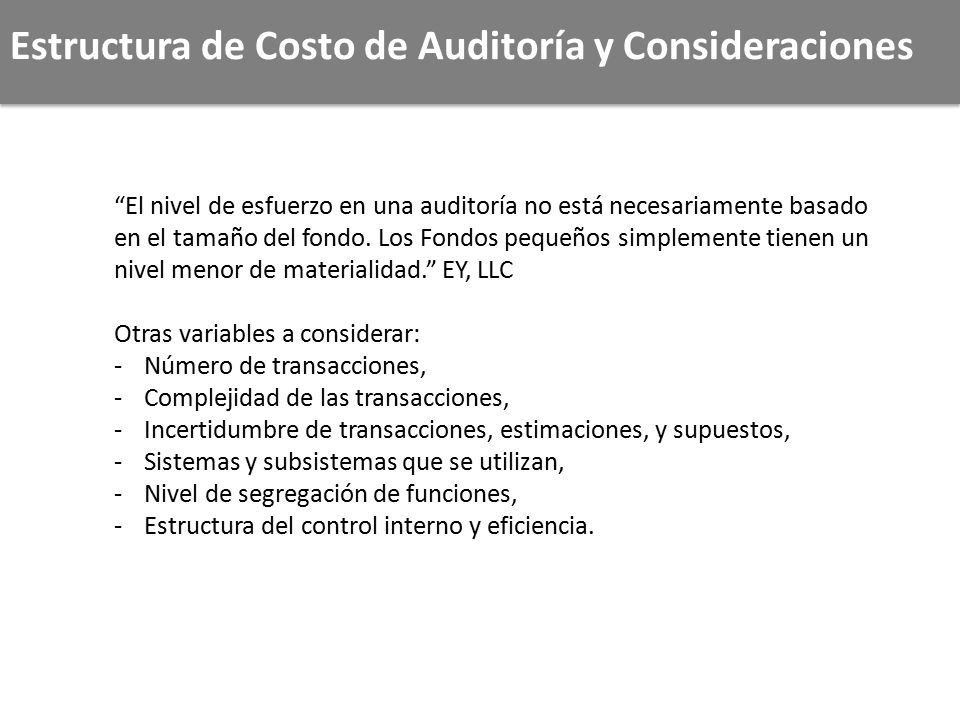 Estructura de Costo de Auditoría y Consideraciones

“El nivel de esfuerzo en una auditoría no está necesariamente basado en el tamaño del fondo. Los Fondos pequeños simplemente tienen un nivel menor de materialidad.” EY, LLC

Otras variables a considerar:
- Número de transacciones,
- Complejidad de las transacciones,
- Incertidumbre de transacciones, estimaciones, y supuestos,
- Sistemas y subsistemas que se utilizan,
- Nivel de segregación de funciones,
- Estructura del control interno y eficiencia.